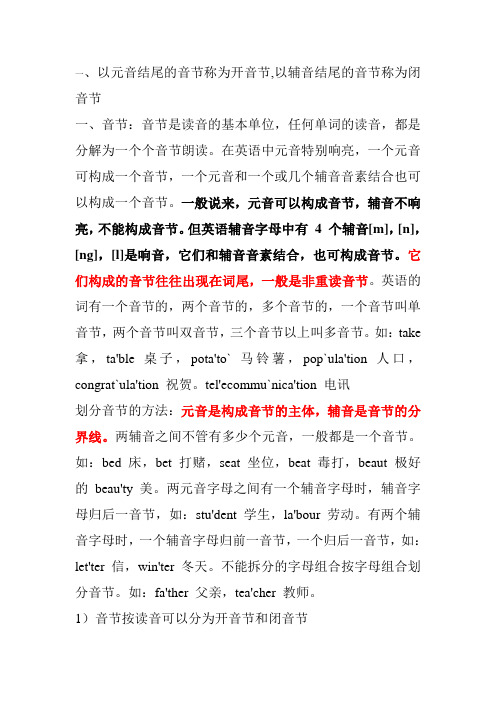 一、以元音结尾的音节称为开音节,以辅音结尾的音节称为闭音节

一、音节：音节是读音的基本单位，任何单词的读音，都是分解为一个个音节朗读。在英语中元音特别响亮，一个元音可构成一个音节，一个元音和一个或几个辅音音素结合也可以构成一个音节。一般说来，元音可以构成音节，辅音不响亮，不能构成音节。但英语辅音字母中有 4 个辅音[m]，[n]，[ng]，[l]是响音，它们和辅音音素结合，也可构成音节。它们构成的音节往往出现在词尾，一般是非重读音节。英语的词有一个音节的，两个音节的，多个音节的，一个音节叫单音节，两个音节叫双音节，三个音节以上叫多音节。如：take 拿，ta'ble 桌子，pota'to` 马铃薯，pop`ula'tion 人口，congrat`ula'tion 祝贺。tel'ecommu`nica'tion 电讯

划分音节的方法：元音是构成音节的主体，辅音是音节的分界线。两辅音之间不管有多少个元音，一般都是一个音节。如：bed 床，bet 打赌，seat 坐位，beat 毒打，beaut 极好的 beau'ty 美。两元音字母之间有一个辅音字母时，辅音字母归后一音节，如：stu'dent 学生，la'bour 劳动。有两个辅音字母时，一个辅音字母归前一音节，一个归后一音节，如：let'ter 信，win'ter 冬天。不能拆分的字母组合按字母组合划分音节。如：fa'ther 父亲，tea'cher 教师。

1）音节按读音可以分为开音节和闭音节